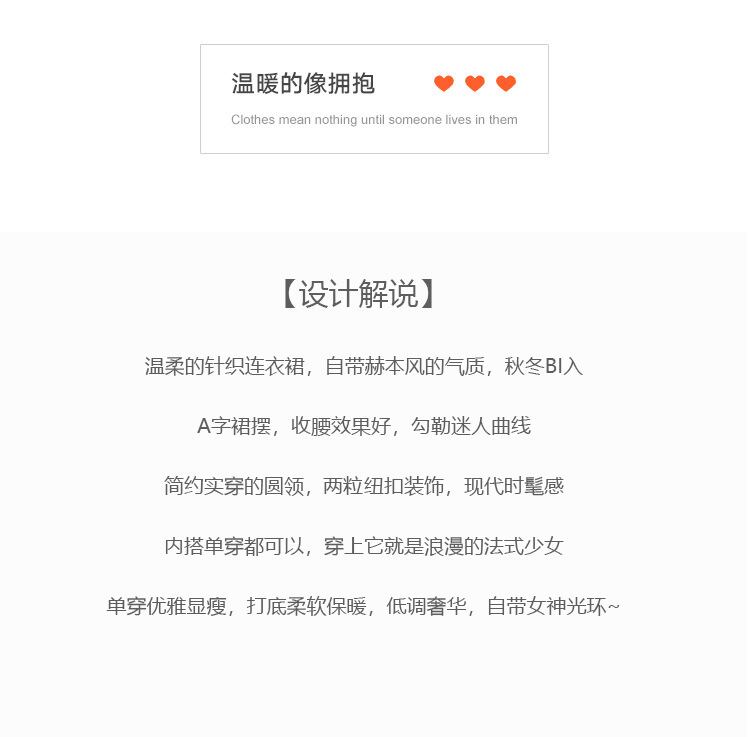 温暖的像拥抱

Clothes mean nothing until someone lives in them

【设计解说】

温柔的针织连衣裙，自带赫本风的气质，秋冬BI入

A字裙摆，收腰效果好，勾勒迷人曲线

简约实穿的圆领，两粒纽扣装饰，现代时髦感

内搭单穿都可以，穿上它就是浪漫的法式少女

单穿优雅显瘦，打底柔软保暖，低调奢华，自带女神光环~